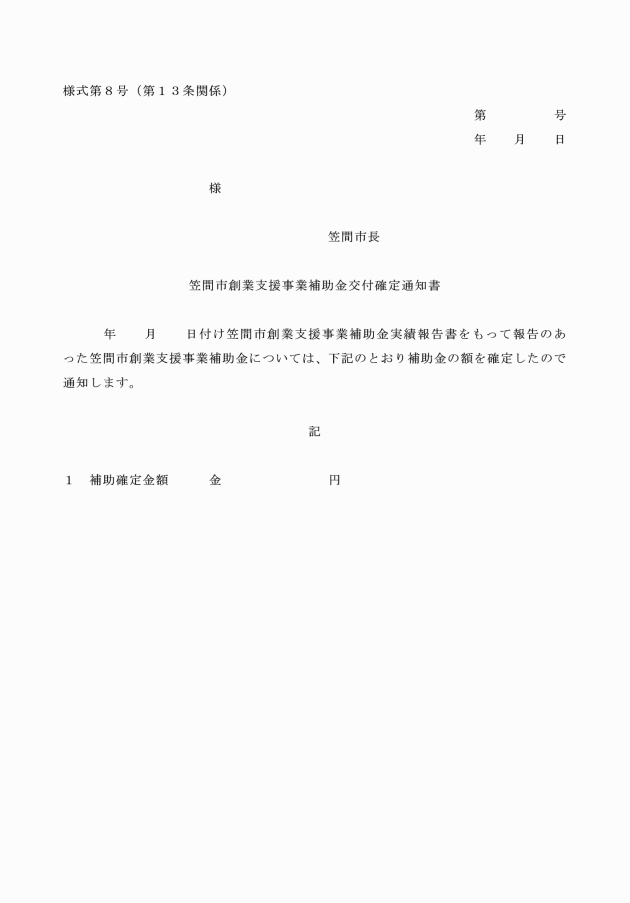 様式第８号（第１３条関係）

第　　　　号
年　　月　　日

様

笠間市長

笠間市創業支援事業補助金交付確定通知書

年　　月　　日付け笠間市創業支援事業補助金実績報告書をもって報告のあった笠間市創業支援事業補助金については、下記のとおり補助金の額を確定したので通知します。

記

１　補助確定金額　　　金　　　　　　　円